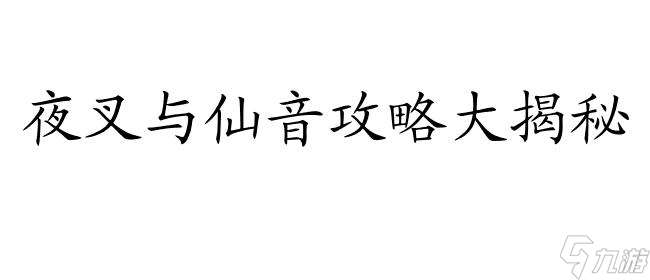 夜叉与仙音攻略大揭秘

九游